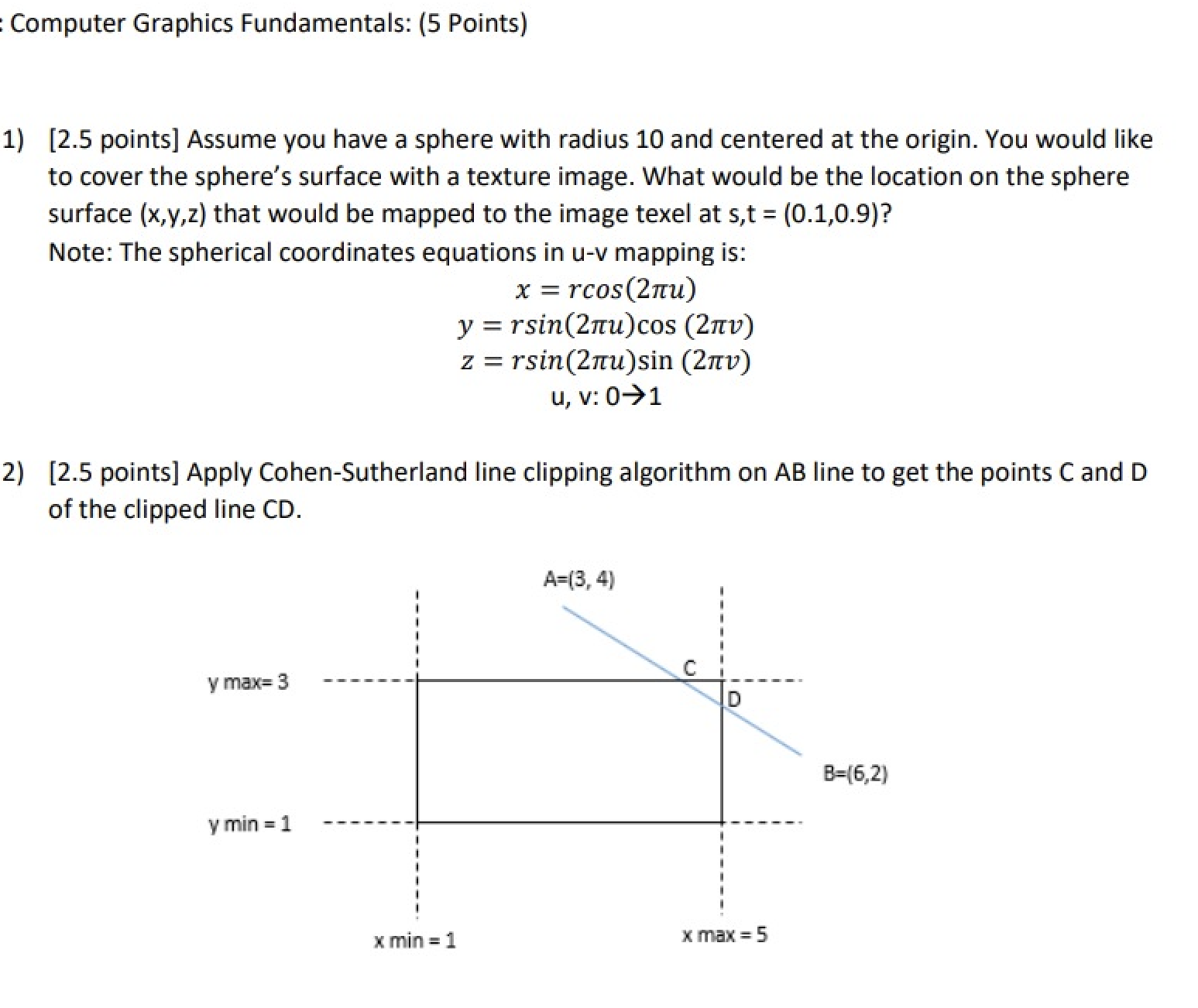 : Computer Graphics Fundamentals: (5 Points)

1) [2.5 points] Assume you have a sphere with radius 10 and centered at the origin. You would like to cover the sphere's surface with a texture image. What would be the location on the sphere surface (x,y,z) that would be mapped to the image texel at s,t = (0.1,0.9)?
Note: The spherical coordinates equations in u-v mapping is:
$x = rcos(2\pi u)$
$y = rsin(2\pi u)\cos(2\pi v)$
$z = rsin(2\pi u)\sin(2\pi v)$
u, v: 0→1

2) [2.5 points] Apply Cohen-Sutherland line clipping algorithm on AB line to get the points C and D of the clipped line CD.

A=(3, 4)
C
D
y max= 3
B=(6,2)
y min = 1
x min = 1
x max = 5